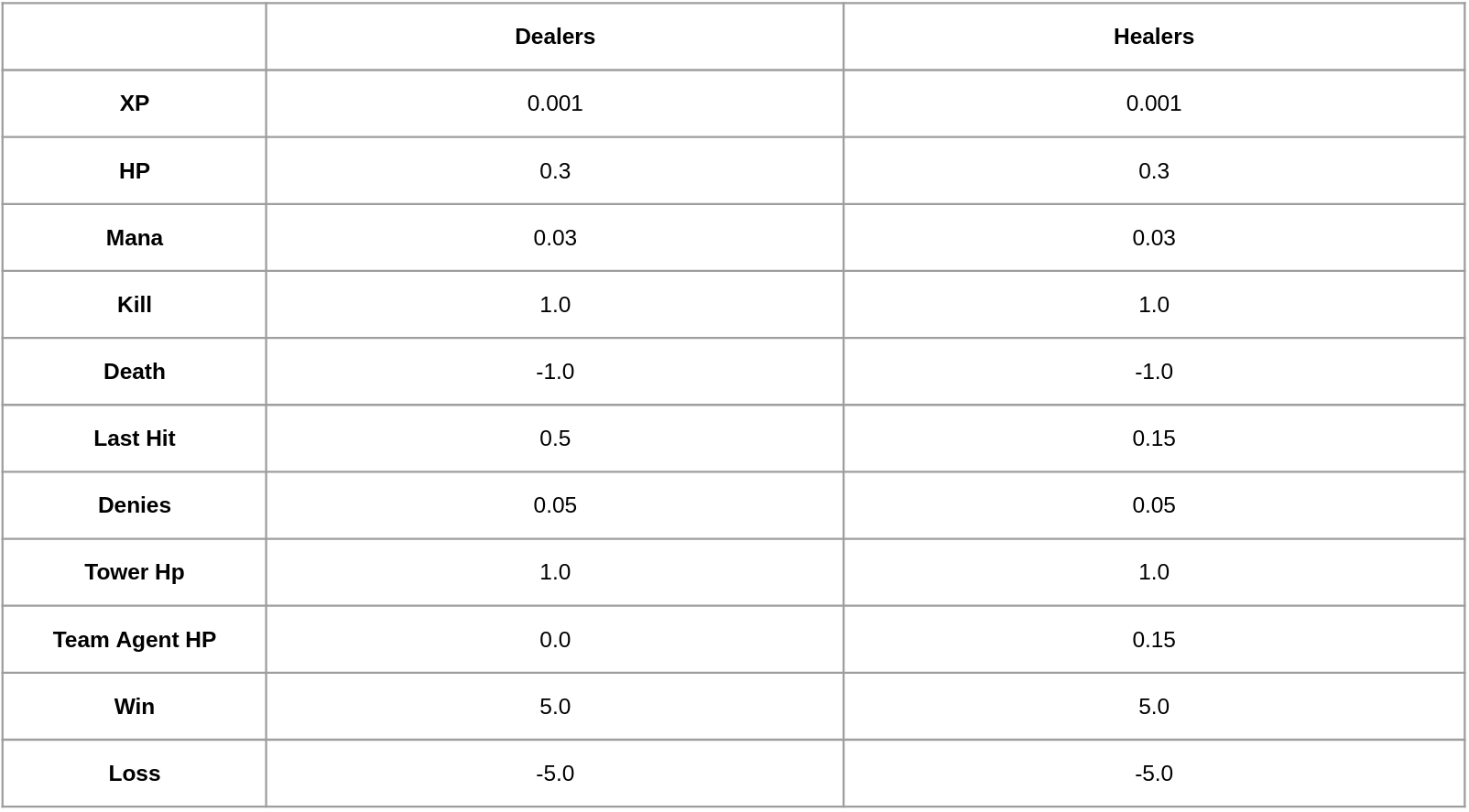 |  | Dealers | Healers |
|---|---|---|
| XP | 0.001 | 0.001 |
| HP | 0.3 | 0.3 |
| Mana | 0.03 | 0.03 |
| Kill | 1.0 | 1.0 |
| Death | -1.0 | -1.0 |
| Last Hit | 0.5 | 0.15 |
| Denies | 0.05 | 0.05 |
| Tower Hp | 1.0 | 1.0 |
| Team Agent HP | 0.0 | 0.15 |
| Win | 5.0 | 5.0 |
| Loss | -5.0 | -5.0 |